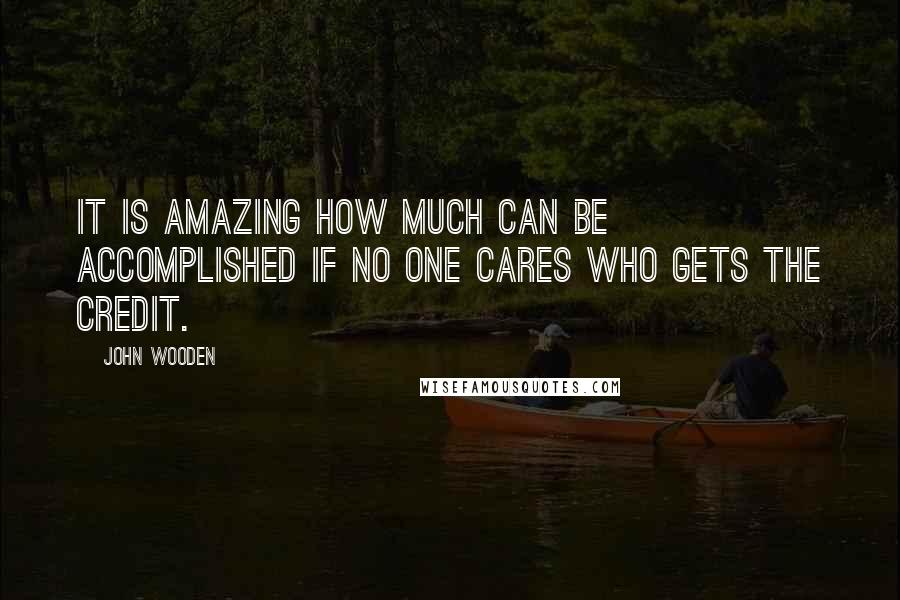 IT IS AMAZING HOW MUCH CAN BE ACCOMPLISHED IF NO ONE CARES WHO GETS THE CREDIT.

JOHN WOODEN

WISEFAMOUSQUOTES.COM